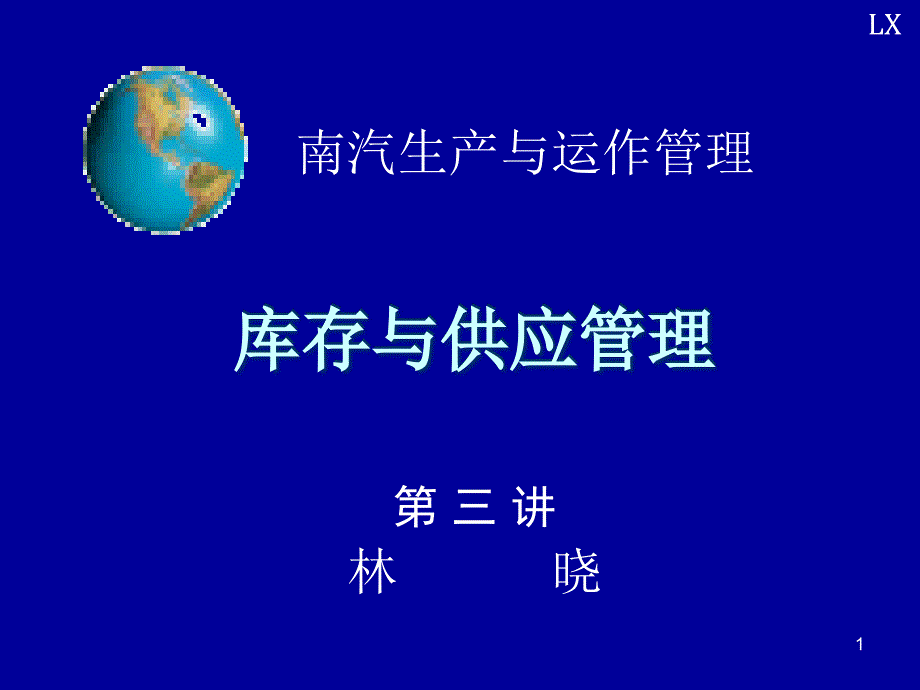 LX

南汽生产与运作管理

库存与供应管理

第 三 讲
林 晓

1